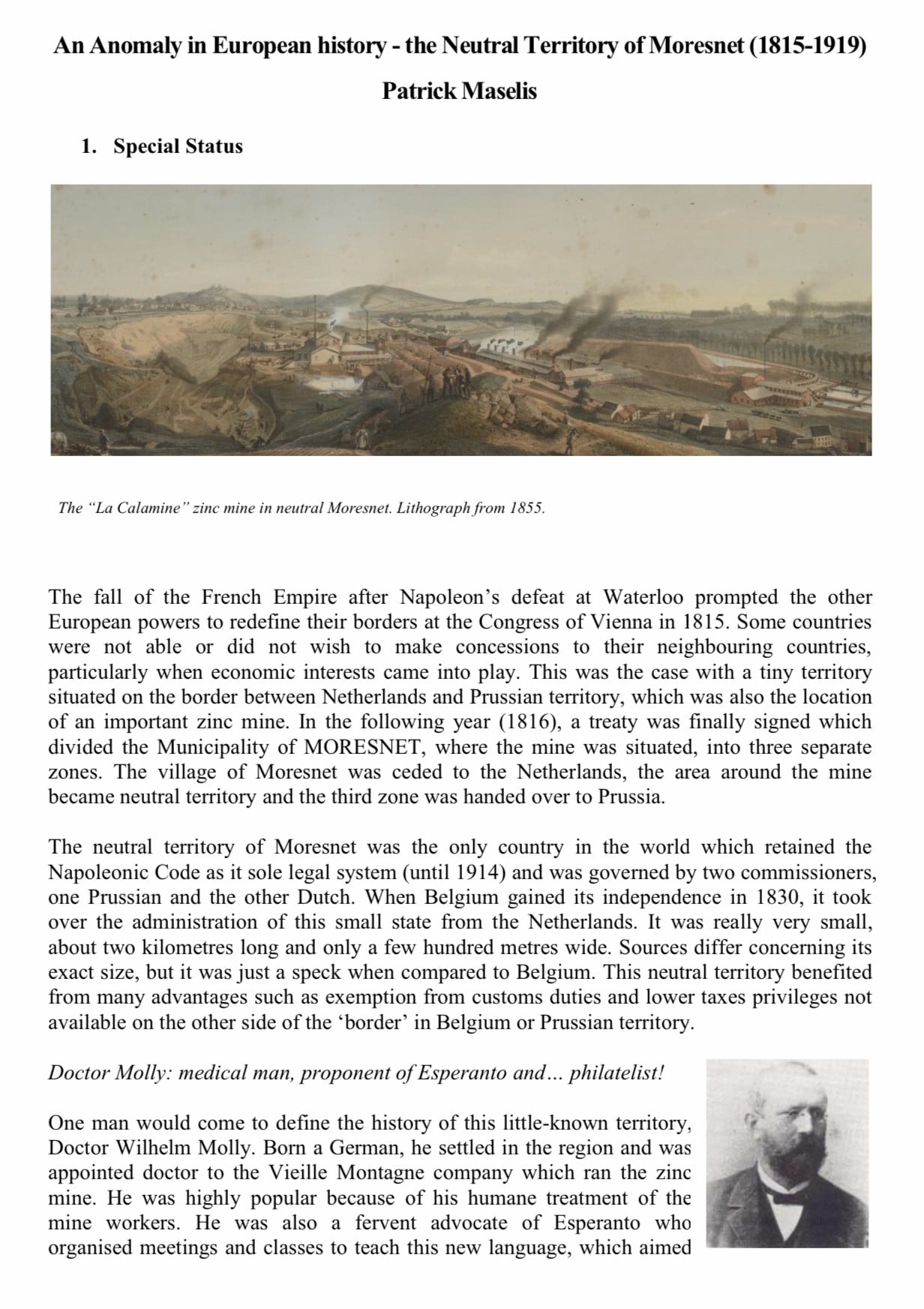 An Anomaly in European history - the Neutral Territory of Moresnet (1815-1919)

Patrick Maselis

1. Special Status

The "La Calamine" zinc mine in neutral Moresnet. Lithograph from 1855.

The fall of the French Empire after Napoleon's defeat at Waterloo prompted the other European powers to redefine their borders at the Congress of Vienna in 1815. Some countries were not able or did not wish to make concessions to their neighbouring countries, particularly when economic interests came into play. This was the case with a tiny territory situated on the border between Netherlands and Prussian territory, which was also the location of an important zinc mine. In the following year (1816), a treaty was finally signed which divided the Municipality of MORESNET, where the mine was situated, into three separate zones. The village of Moresnet was ceded to the Netherlands, the area around the mine became neutral territory and the third zone was handed over to Prussia.

The neutral territory of Moresnet was the only country in the world which retained the Napoleonic Code as it sole legal system (until 1914) and was governed by two commissioners, one Prussian and the other Dutch. When Belgium gained its independence in 1830, it took over the administration of this small state from the Netherlands. It was really very small, about two kilometres long and only a few hundred metres wide. Sources differ concerning its exact size, but it was just a speck when compared to Belgium. This neutral territory benefited from many advantages such as exemption from customs duties and lower taxes privileges not available on the other side of the 'border' in Belgium or Prussian territory.

Doctor Molly: medical man, proponent of Esperanto and... philatelist!

One man would come to define the history of this little-known territory, Doctor Wilhelm Molly. Born a German, he settled in the region and was appointed doctor to the Vieille Montagne company which ran the zinc mine. He was highly popular because of his humane treatment of the mine workers. He was also a fervent advocate of Esperanto who organised meetings and classes to teach this new language, which aimed